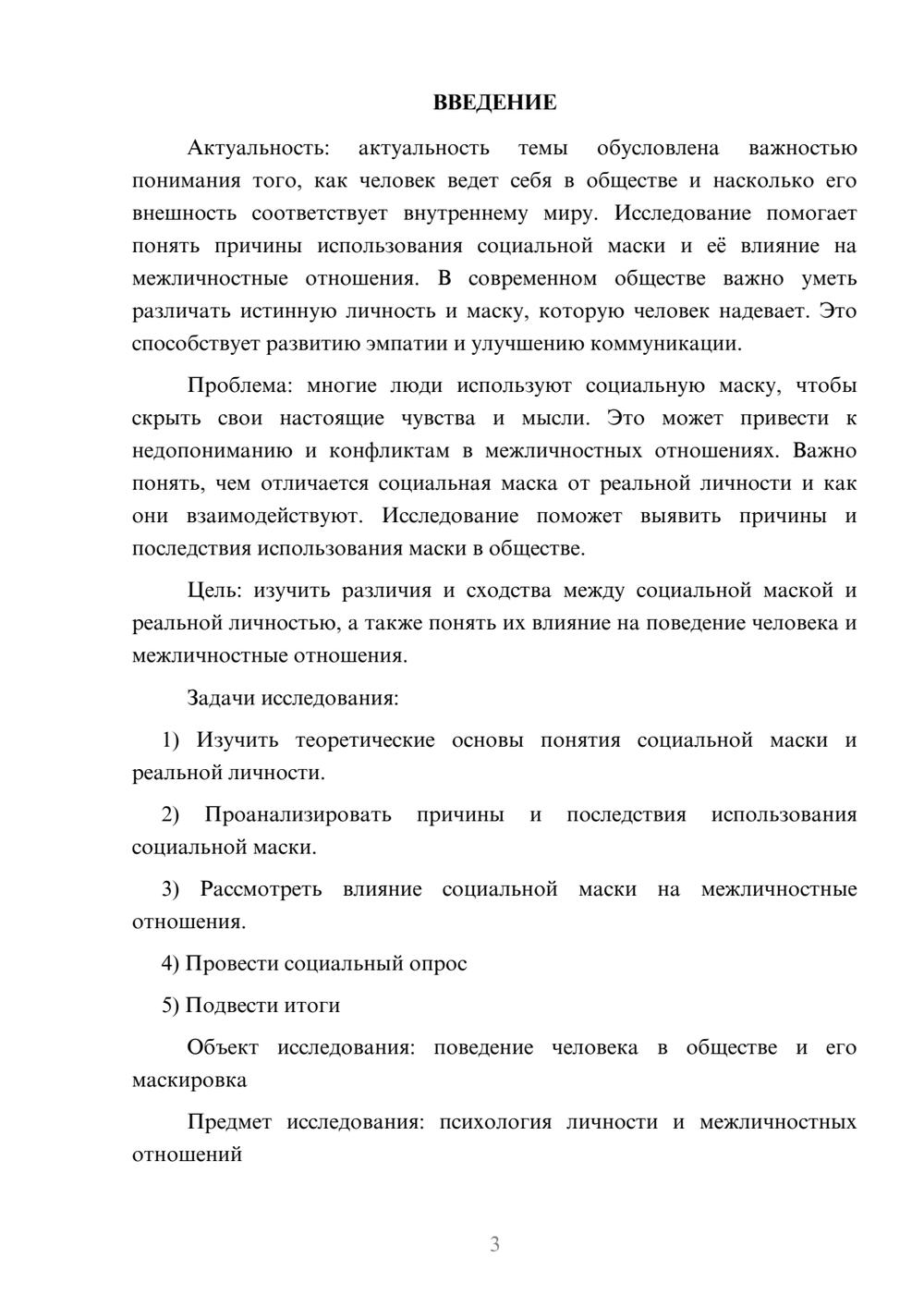 ВВЕДЕНИЕ

Актуальность: актуальность темы обусловлена важностью понимания того, как человек ведет себя в обществе и насколько его внешность соответствует внутреннему миру. Исследование помогает понять причины использования социальной маски и её влияние на межличностные отношения. В современном обществе важно уметь различать истинную личность и маску, которую человек надевает. Это способствует развитию эмпатии и улучшению коммуникации.

Проблема: многие люди используют социальную маску, чтобы скрыть свои настоящие чувства и мысли. Это может привести к недопониманию и конфликтам в межличностных отношениях. Важно понять, чем отличается социальная маска от реальной личности и как они взаимодействуют. Исследование поможет выявить причины и последствия использования маски в обществе.

Цель: изучить различия и сходства между социальной маской и реальной личностью, а также понять их влияние на поведение человека и межличностные отношения.

Задачи исследования:

1) Изучить теоретические основы понятия социальной маски и реальной личности.

2) Проанализировать причины и последствия использования социальной маски.

3) Рассмотреть влияние социальной маски на межличностные отношения.

4) Провести социальный опрос

5) Подвести итоги

Объект исследования: поведение человека в обществе и его маскировка

Предмет исследования: психология личности и межличностных отношений

3